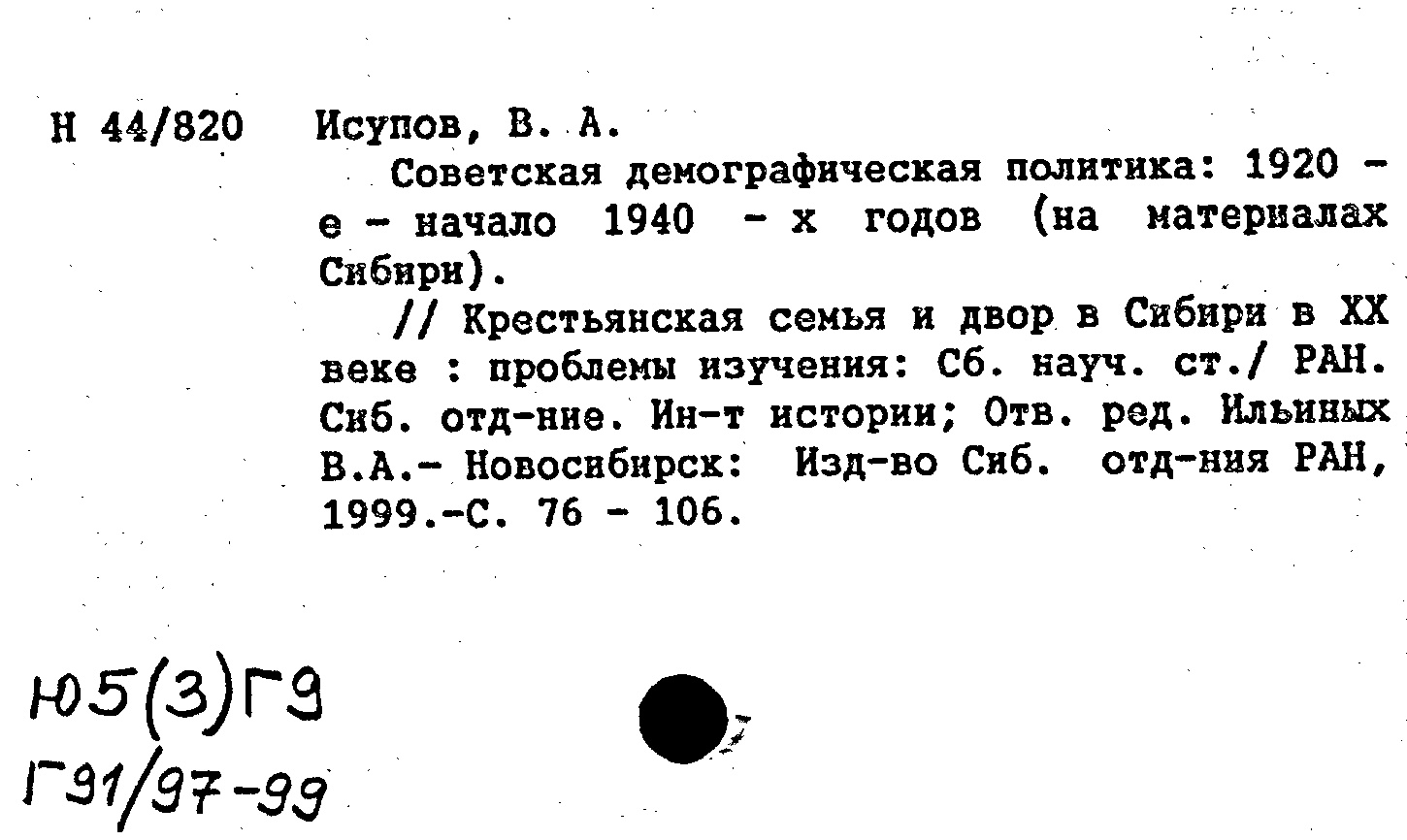 Н 44/820 Исупов, В. А.

Советская демографическая политика: 1920 - е - начало 1940 - х годов (на материалах Сибири).

// Крестьянская семья и двор в Сибири в XX веке : проблемы изучения: Сб. науч. ст./ РАН. Сиб. отд-ние. Ин-т истории; Отв. ред. Ильиных В.А.- Новосибирск: Изд-во Сиб. отд-ния РАН, 1999.-С. 76 - 106.

Ю5(3)Г9
Г91/97-99